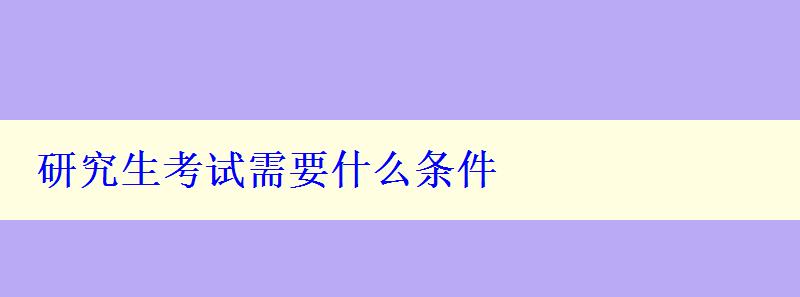 研究生考试需要什么条件